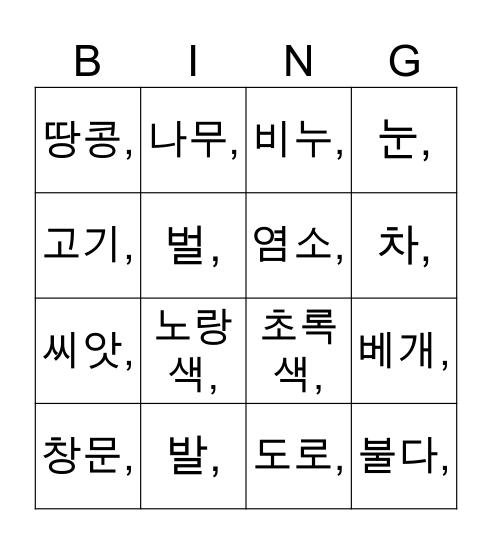 | B | I | N | G |
|---|---|---|---|
| 땅콩, | 나무, | 비누, | 눈, |
| 고기, | 벌, | 염소, | 차, |
| 씨앗, | 노랑색, | 초록색, | 베개, |
| 창문, | 발, | 도로, | 불다, |